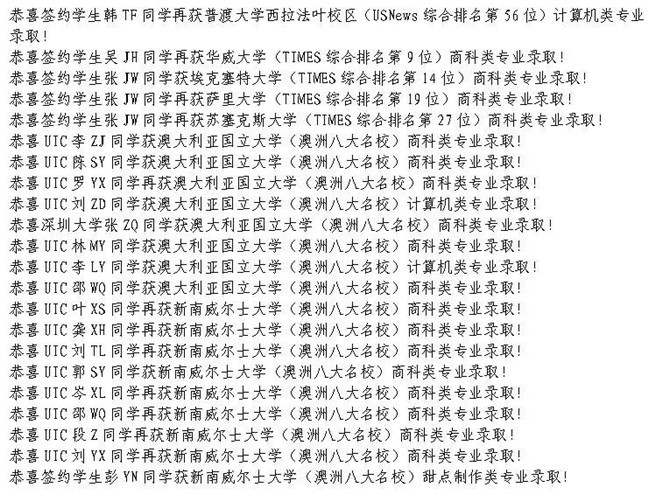 恭喜签约学生韩 TF 同学再获普渡大学西拉法叶校区（USNews 综合排名第 56 位）计算机类专业录取！
恭喜签约学生吴 JH 同学再获华威大学（TIMES 综合排名第 9 位）商科类专业录取！
恭喜签约学生张 JW 同学获埃克塞特大学（TIMES 综合排名第 14 位）商科类专业录取！
恭喜签约学生张 JW 同学再获萨里大学（TIMES 综合排名第 19 位）商科类专业录取！
恭喜签约学生张 JW 同学再获苏塞克斯大学（TIMES 综合排名第 27 位）商科类专业录取！
恭喜 UIC 李 ZJ 同学获澳大利亚国立大学（澳洲八大名校）商科类专业录取！
恭喜 UIC 陈 SY 同学获澳大利亚国立大学（澳洲八大名校）商科类专业录取！
恭喜 UIC 罗 YX 同学再获澳大利亚国立大学（澳洲八大名校）商科类专业录取！
恭喜 UIC 刘 ZD 同学获澳大利亚国立大学（澳洲八大名校）计算机类专业录取！
恭喜深圳大学张 ZQ 同学获澳大利亚国立大学（澳洲八大名校）商科类专业录取！
恭喜 UIC 林 MY 同学获澳大利亚国立大学（澳洲八大名校）商科类专业录取！
恭喜 UIC 李 LY 同学获澳大利亚国立大学（澳洲八大名校）计算机类专业录取！
恭喜 UIC 邵 WQ 同学获澳大利亚国立大学（澳洲八大名校）商科类专业录取！
恭喜 UIC 叶 XS 同学再获新南威尔士大学（澳洲八大名校）商科类专业录取！
恭喜 UIC 龚 XH 同学再获新南威尔士大学（澳洲八大名校）商科类专业录取！
恭喜 UIC 刘 TL 同学再获新南威尔士大学（澳洲八大名校）商科类专业录取！
恭喜 UIC 郭 SY 同学获新南威尔士大学（澳洲八大名校）商科类专业录取！
恭喜 UIC 岑 XL 同学再获新南威尔士大学（澳洲八大名校）商科类专业录取！
恭喜 UIC 邵 WQ 同学再获新南威尔士大学（澳洲八大名校）商科类专业录取！
恭喜 UIC 段 Z 同学再获新南威尔士大学（澳洲八大名校）商科类专业录取！
恭喜 UIC 刘 YX 同学再获新南威尔士大学（澳洲八大名校）商科类专业录取！
恭喜签约学生彭 YN 同学获新南威尔士大学（澳洲八大名校）甜点制作类专业录取！